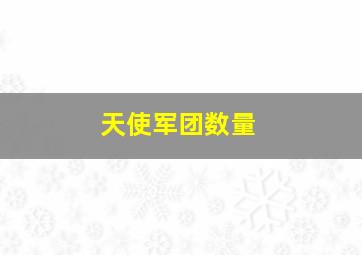 天使军团数量